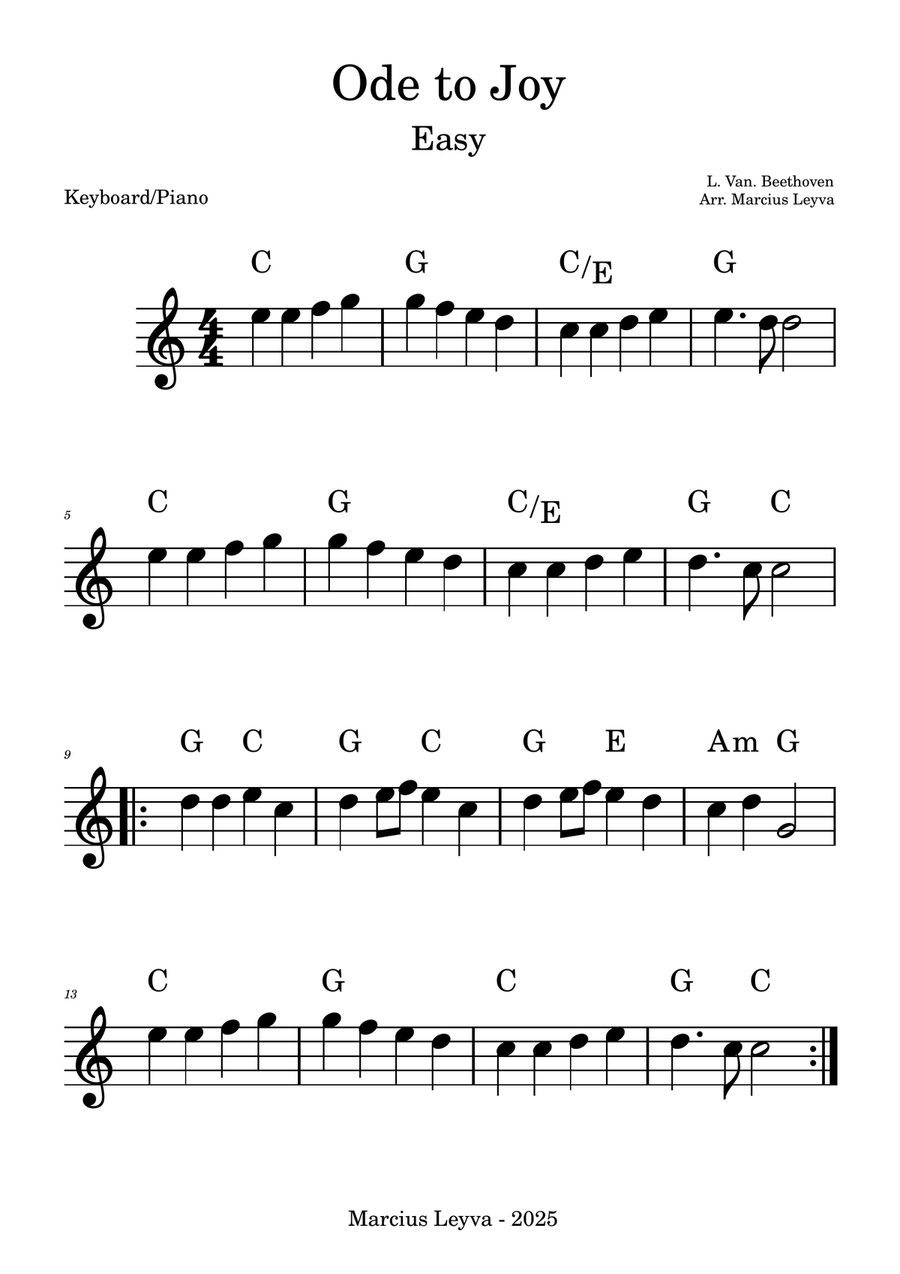 Ode to Joy

Easy

Keyboard/Piano

L. Van. Beethoven
Arr. Marcius Leyva

C G C/E G

5

C G C/E G C

9

G C G C G E Am G

13

C G C G C

Marcius Leyva - 2025